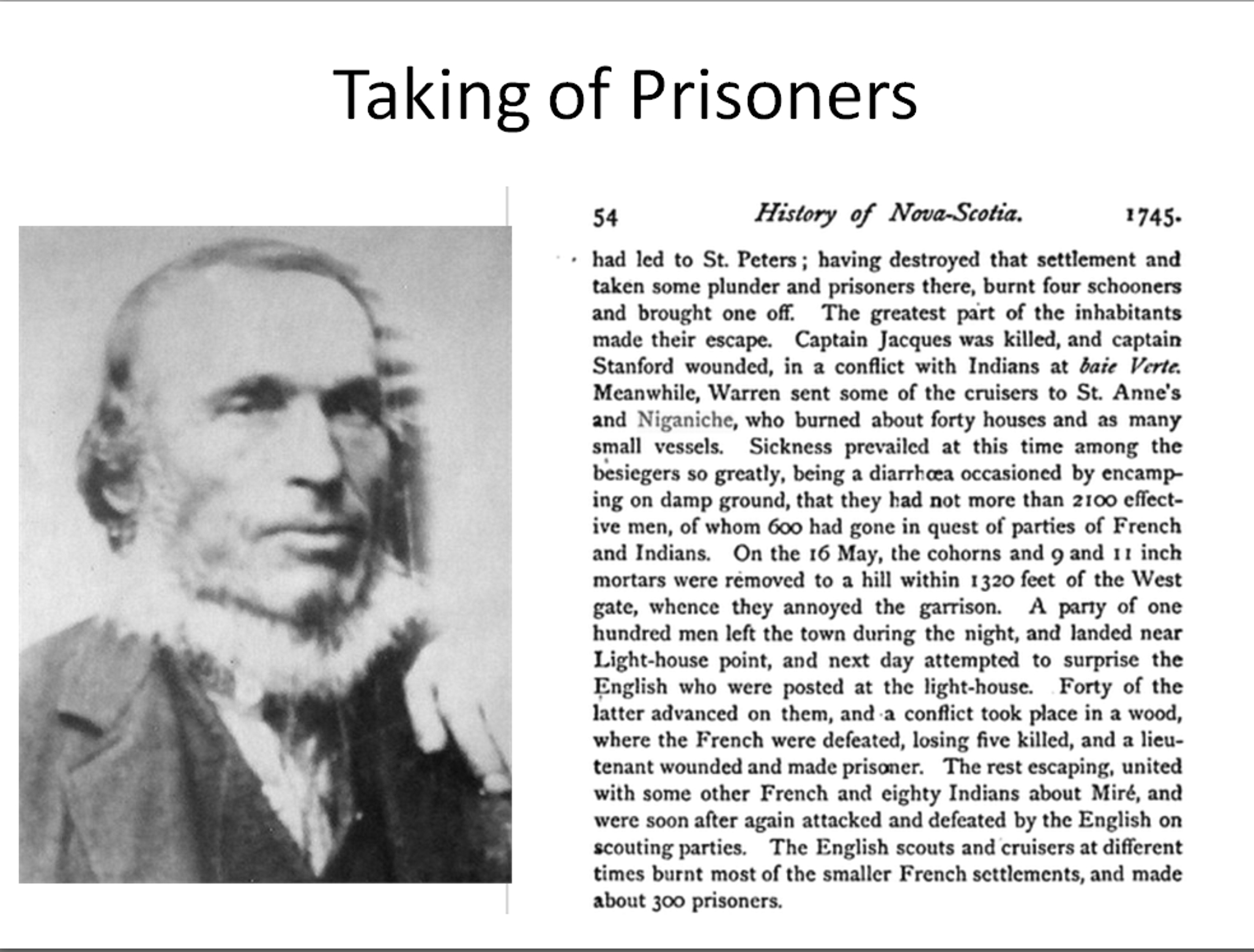 Taking of Prisoners

54 History of Nova-Scotia. 1745.

had led to St. Peters; having destroyed that settlement and taken some plunder and prisoners there, burnt four schooners and brought one off. The greatest part of the inhabitants made their escape. Captain Jacques was killed, and captain Stanford wounded, in a conflict with Indians at baie Verte. Meanwhile, Warren sent some of the cruisers to St. Anne's and Niganiche, who burned about forty houses and as many small vessels. Sickness prevailed at this time among the besiegers so greatly, being a diarrhœa occasioned by encamping on damp ground, that they had not more than 2100 effective men, of whom 600 had gone in quest of parties of French and Indians. On the 16 May, the cohorns and 9 and 11 inch mortars were removed to a hill within 1320 feet of the West gate, whence they annoyed the garrison. A party of one hundred men left the town during the night, and landed near Light-house point, and next day attempted to surprise the English who were posted at the light-house. Forty of the latter advanced on them, and a conflict took place in a wood, where the French were defeated, losing five killed, and a lieutenant wounded and made prisoner. The rest escaping, united with some other French and eighty Indians about Miré, and were soon after again attacked and defeated by the English on scouting parties. The English scouts and cruisers at different times burnt most of the smaller French settlements, and made about 300 prisoners.